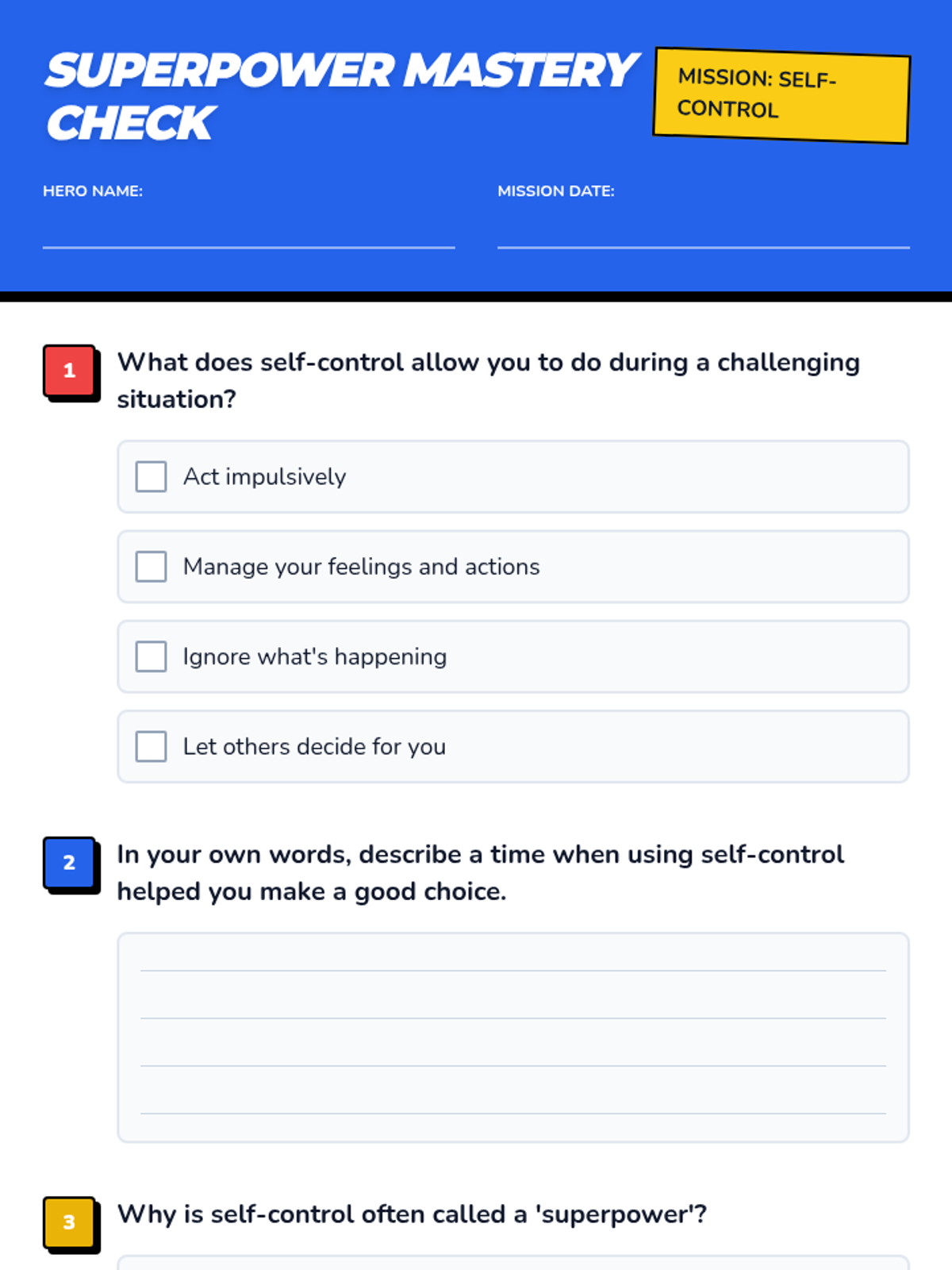 SUPERPOWER MASTERY CHECK

MISSION: SELF-CONTROL

HERO NAME:

MISSION DATE:

1 What does self-control allow you to do during a challenging situation?

Act impulsively

Manage your feelings and actions

Ignore what's happening

Let others decide for you

2 In your own words, describe a time when using self-control helped you make a good choice.

3 Why is self-control often called a 'superpower'?